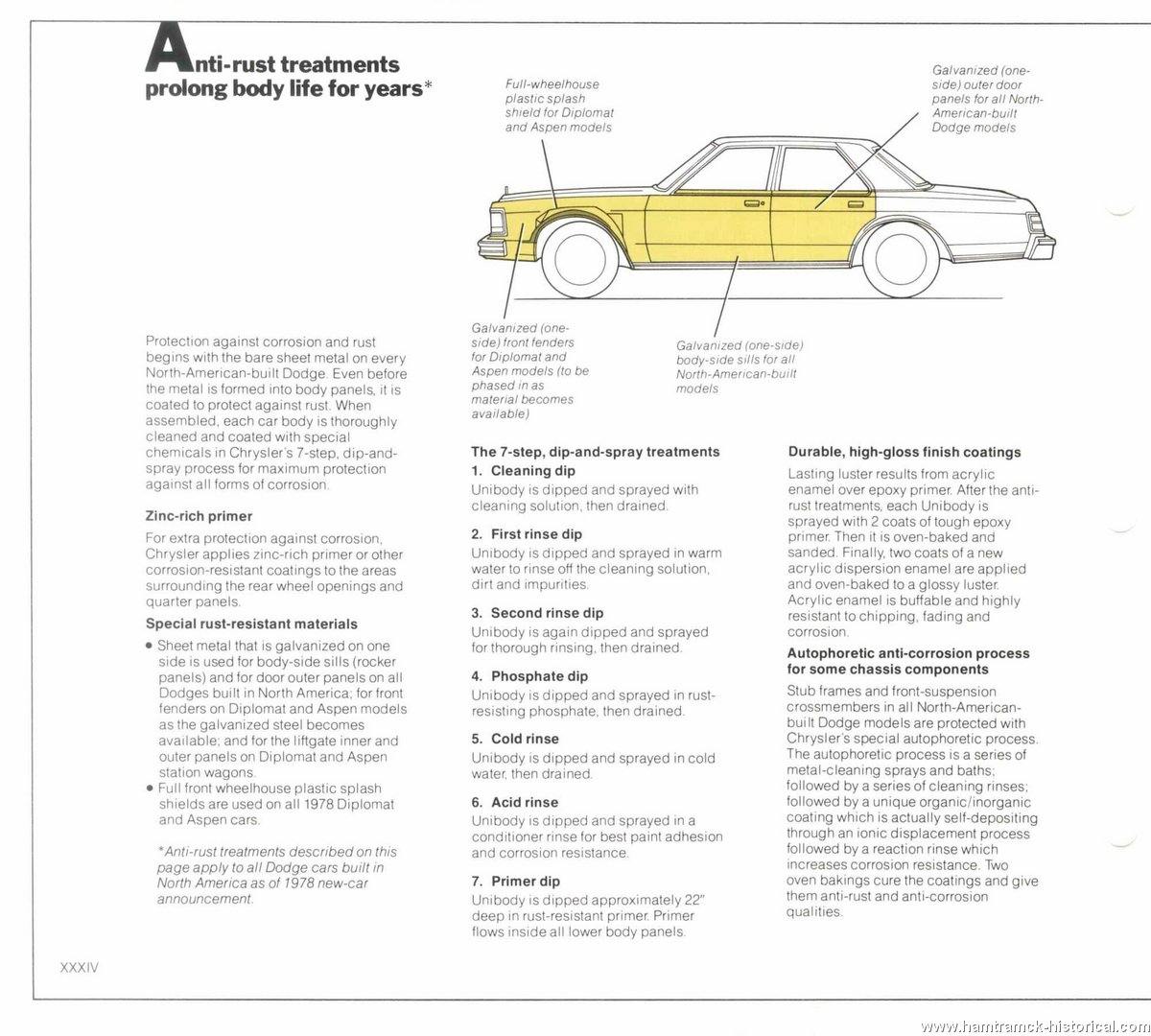 Anti-rust treatments prolong body life for years*

Full-wheelhouse plastic splash shield for Diplomat and Aspen models

Galvanized (one-side) outer door panels for all North-American-built Dodge models

Galvanized (one-side) front fenders for Diplomat and Aspen models (to be phased in as material becomes available)

Galvanized (one-side) body-side sills for all North-American-built models

Protection against corrosion and rust begins with the bare sheet metal on every North-American-built Dodge. Even before the metal is formed into body panels, it is coated to protect against rust. When assembled, each car body is thoroughly cleaned and coated with special chemicals in Chrysler's 7-step, dip-and-spray process for maximum protection against all forms of corrosion.

Zinc-rich primer
For extra protection against corrosion, Chrysler applies zinc-rich primer or other corrosion-resistant coatings to the areas surrounding the rear wheel openings and quarter panels.

Special rust-resistant materials
• Sheet metal that is galvanized on one side is used for body-side sills (rocker panels) and for door outer panels on all Dodges built in North America; for front fenders on Diplomat and Aspen models as the galvanized steel becomes available; and for the liftgate inner and outer panels on Diplomat and Aspen station wagons.
• Full front wheelhouse plastic splash shields are used on all 1978 Diplomat and Aspen cars.

*Anti-rust treatments described on this page apply to all Dodge cars built in North America as of 1978 new-car announcement.

The 7-step, dip-and-spray treatments
1. Cleaning dip
Unibody is dipped and sprayed with cleaning solution, then drained.

2. First rinse dip
Unibody is dipped and sprayed in warm water to rinse off the cleaning solution, dirt and impurities.

3. Second rinse dip
Unibody is again dipped and sprayed for thorough rinsing, then drained.

4. Phosphate dip
Unibody is dipped and sprayed in rust-resisting phosphate, then drained.

5. Cold rinse
Unibody is dipped and sprayed in cold water, then drained.

6. Acid rinse
Unibody is dipped and sprayed in a conditioner rinse for best paint adhesion and corrosion resistance.

7. Primer dip
Unibody is dipped approximately 22" deep in rust-resistant primer. Primer flows inside all lower body panels.

Durable, high-gloss finish coatings
Lasting luster results from acrylic enamel over epoxy primer. After the anti-rust treatments, each Unibody is sprayed with 2 coats of tough epoxy primer. Then it is oven-baked and sanded. Finally, two coats of a new acrylic dispersion enamel are applied and oven-baked to a glossy luster. Acrylic enamel is buffable and highly resistant to chipping, fading and corrosion.

Autophoretic anti-corrosion process for some chassis components
Stub frames and front-suspension crossmembers in all North-American-built Dodge models are protected with Chrysler's special autophoretic process. The autophoretic process is a series of metal-cleaning sprays and baths; followed by a series of cleaning rinses; followed by a unique organic/inorganic coating which is actually self-depositing through an ionic displacement process followed by a reaction rinse which increases corrosion resistance. Two oven bakings cure the coatings and give them anti-rust and anti-corrosion qualities.

XXXIV

www.hamtramck-historical.com